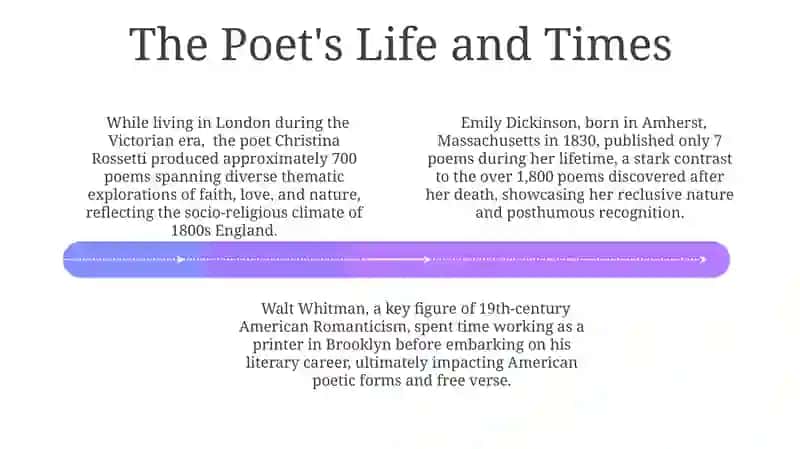 The Poet's Life and Times

While living in London during the Victorian era,  the poet Christina Rossetti produced approximately 700 poems spanning diverse thematic explorations of faith, love, and nature, reflecting the socio-religious climate of 1800s England.

Emily Dickinson, born in Amherst, Massachusetts in 1830, published only 7 poems during her lifetime, a stark contrast to the over 1,800 poems discovered after her death, showcasing her reclusive nature and posthumous recognition.

Walt Whitman, a key figure of 19th-century American Romanticism, spent time working as a printer in Brooklyn before embarking on his literary career, ultimately impacting American poetic forms and free verse.